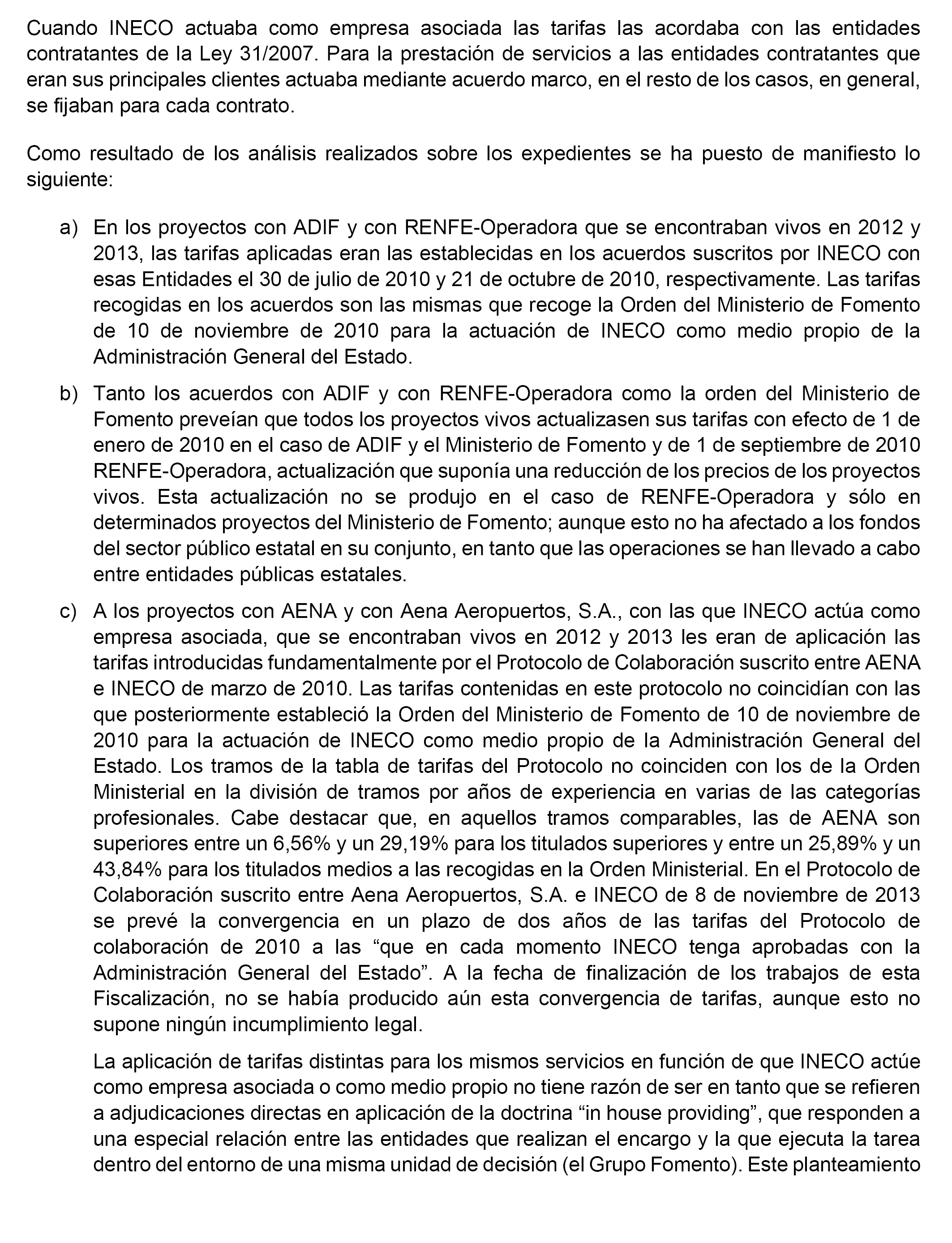 Cuando INECO actuaba como empresa asociada las tarifas las acordaba con las entidades contratantes de la Ley 31/2007. Para la prestación de servicios a las entidades contratantes que eran sus principales clientes actuaba mediante acuerdo marco, en el resto de los casos, en general, se fijaban para cada contrato.

Como resultado de los análisis realizados sobre los expedientes se ha puesto de manifiesto lo siguiente:

a) En los proyectos con ADIF y con RENFE-Operadora que se encontraban vivos en 2012 y 2013, las tarifas aplicadas eran las establecidas en los acuerdos suscritos por INECO con esas Entidades el 30 de julio de 2010 y 21 de octubre de 2010, respectivamente. Las tarifas recogidas en los acuerdos son las mismas que recoge la Orden del Ministerio de Fomento de 10 de noviembre de 2010 para la actuación de INECO como medio propio de la Administración General del Estado.

b) Tanto los acuerdos con ADIF y con RENFE-Operadora como la orden del Ministerio de Fomento preveían que todos los proyectos vivos actualizasen sus tarifas con efecto de 1 de enero de 2010 en el caso de ADIF y el Ministerio de Fomento y de 1 de septiembre de 2010 RENFE-Operadora, actualización que suponía una reducción de los precios de los proyectos vivos. Esta actualización no se produjo en el caso de RENFE-Operadora y sólo en determinados proyectos del Ministerio de Fomento; aunque esto no ha afectado a los fondos del sector público estatal en su conjunto, en tanto que las operaciones se han llevado a cabo entre entidades públicas estatales.

c) A los proyectos con AENA y con Aena Aeropuertos, S.A., con las que INECO actúa como empresa asociada, que se encontraban vivos en 2012 y 2013 les eran de aplicación las tarifas introducidas fundamentalmente por el Protocolo de Colaboración suscrito entre AENA e INECO de marzo de 2010. Las tarifas contenidas en este protocolo no coincidían con las que posteriormente estableció la Orden del Ministerio de Fomento de 10 de noviembre de 2010 para la actuación de INECO como medio propio de la Administración General del Estado. Los tramos de la tabla de tarifas del Protocolo no coinciden con los de la Orden Ministerial en la división de tramos por años de experiencia en varias de las categorías profesionales. Cabe destacar que, en aquellos tramos comparables, las de AENA son superiores entre un 6,56% y un 29,19% para los titulados superiores y entre un 25,89% y un 43,84% para los titulados medios a las recogidas en la Orden Ministerial. En el Protocolo de Colaboración suscrito entre Aena Aeropuertos, S.A. e INECO de 8 de noviembre de 2013 se prevé la convergencia en un plazo de dos años de las tarifas del Protocolo de colaboración de 2010 a las “que en cada momento INECO tenga aprobadas con la Administración General del Estado”. A la fecha de finalización de los trabajos de esta Fiscalización, no se había producido aún esta convergencia de tarifas, aunque esto no supone ningún incumplimiento legal.

La aplicación de tarifas distintas para los mismos servicios en función de que INECO actúe como empresa asociada o como medio propio no tiene razón de ser en tanto que se refieren a adjudicaciones directas en aplicación de la doctrina “in house providing”, que responden a una especial relación entre las entidades que realizan el encargo y la que ejecuta la tarea dentro del entorno de una misma unidad de decisión (el Grupo Fomento). Este planteamiento